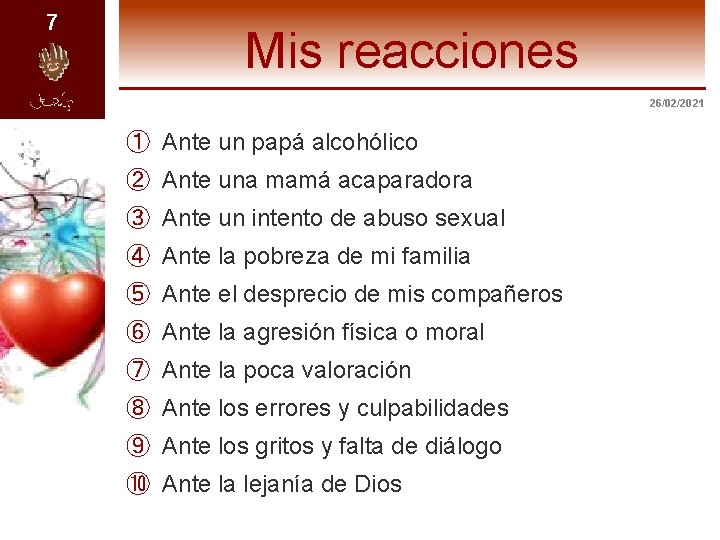 7

Mis reacciones

26/02/2021

① Ante un papá alcohólico
② Ante una mamá acaparadora
③ Ante un intento de abuso sexual
④ Ante la pobreza de mi familia
⑤ Ante el desprecio de mis compañeros
⑥ Ante la agresión física o moral
⑦ Ante la poca valoración
⑧ Ante los errores y culpabilidades
⑨ Ante los gritos y falta de diálogo
⑩ Ante la lejanía de Dios